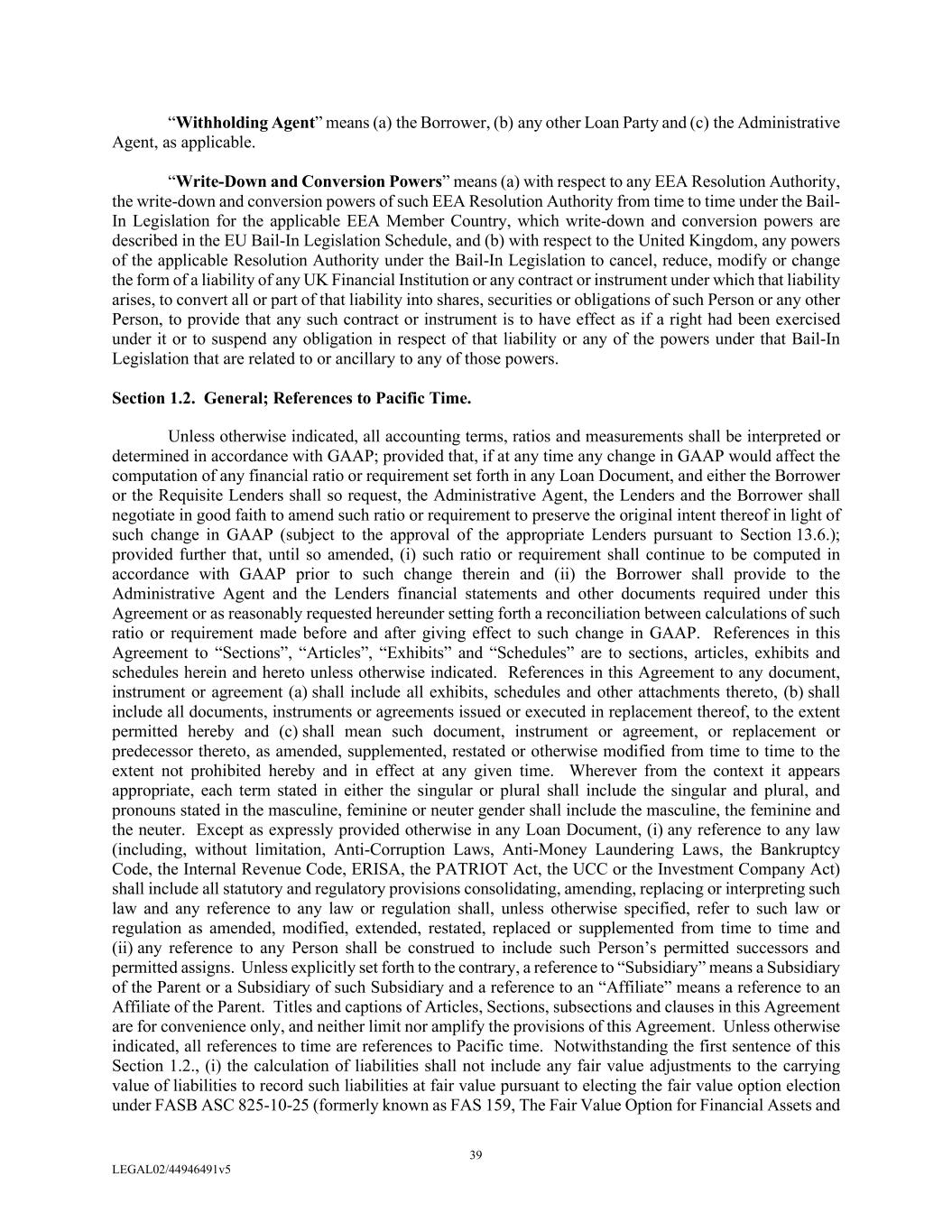 “Withholding Agent” means (a) the Borrower, (b) any other Loan Party and (c) the Administrative Agent, as applicable.

“Write-Down and Conversion Powers” means (a) with respect to any EEA Resolution Authority, the write-down and conversion powers of such EEA Resolution Authority from time to time under the Bail-In Legislation for the applicable EEA Member Country, which write-down and conversion powers are described in the EU Bail-In Legislation Schedule, and (b) with respect to the United Kingdom, any powers of the applicable Resolution Authority under the Bail-In Legislation to cancel, reduce, modify or change the form of a liability of any UK Financial Institution or any contract or instrument under which that liability arises, to convert all or part of that liability into shares, securities or obligations of such Person or any other Person, to provide that any such contract or instrument is to have effect as if a right had been exercised under it or to suspend any obligation in respect of that liability or any of the powers under that Bail-In Legislation that are related to or ancillary to any of those powers.

Section 1.2. General; References to Pacific Time.

Unless otherwise indicated, all accounting terms, ratios and measurements shall be interpreted or determined in accordance with GAAP; provided that, if at any time any change in GAAP would affect the computation of any financial ratio or requirement set forth in any Loan Document, and either the Borrower or the Requisite Lenders shall so request, the Administrative Agent, the Lenders and the Borrower shall negotiate in good faith to amend such ratio or requirement to preserve the original intent thereof in light of such change in GAAP (subject to the approval of the appropriate Lenders pursuant to Section 13.6.); provided further that, until so amended, (i) such ratio or requirement shall continue to be computed in accordance with GAAP prior to such change therein and (ii) the Borrower shall provide to the Administrative Agent and the Lenders financial statements and other documents required under this Agreement or as reasonably requested hereunder setting forth a reconciliation between calculations of such ratio or requirement made before and after giving effect to such change in GAAP. References in this Agreement to “Sections”, “Articles”, “Exhibits” and “Schedules” are to sections, articles, exhibits and schedules herein and hereto unless otherwise indicated. References in this Agreement to any document, instrument or agreement (a) shall include all exhibits, schedules and other attachments thereto, (b) shall include all documents, instruments or agreements issued or executed in replacement thereof, to the extent permitted hereby and (c) shall mean such document, instrument or agreement, or replacement or predecessor thereto, as amended, supplemented, restated or otherwise modified from time to time to the extent not prohibited hereby and in effect at any given time. Wherever from the context it appears appropriate, each term stated in either the singular or plural shall include the singular and plural, and pronouns stated in the masculine, feminine or neuter gender shall include the masculine, the feminine and the neuter. Except as expressly provided otherwise in any Loan Document, (i) any reference to any law (including, without limitation, Anti-Corruption Laws, Anti-Money Laundering Laws, the Bankruptcy Code, the Internal Revenue Code, ERISA, the PATRIOT Act, the UCC or the Investment Company Act) shall include all statutory and regulatory provisions consolidating, amending, replacing or interpreting such law and any reference to any law or regulation shall, unless otherwise specified, refer to such law or regulation as amended, modified, extended, restated, replaced or supplemented from time to time and (ii) any reference to any Person shall be construed to include such Person’s permitted successors and permitted assigns. Unless explicitly set forth to the contrary, a reference to “Subsidiary” means a Subsidiary of the Parent or a Subsidiary of such Subsidiary and a reference to an “Affiliate” means a reference to an Affiliate of the Parent. Titles and captions of Articles, Sections, subsections and clauses in this Agreement are for convenience only, and neither limit nor amplify the provisions of this Agreement. Unless otherwise indicated, all references to time are references to Pacific time. Notwithstanding the first sentence of this Section 1.2., (i) the calculation of liabilities shall not include any fair value adjustments to the carrying value of liabilities to record such liabilities at fair value pursuant to electing the fair value option election under FASB ASC 825-10-25 (formerly known as FAS 159, The Fair Value Option for Financial Assets and

39

LEGAL02/44946491v5